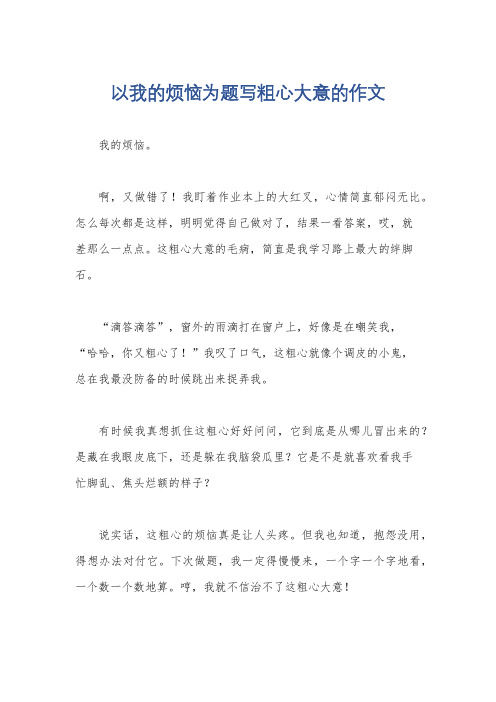 以我的烦恼为题写粗心大意的作文

我的烦恼。

啊，又做错了！我盯着作业本上的大红叉，心情简直郁闷无比。怎么每次都是这样，明明觉得自己做对了，结果一看答案，哎，就差那么一点点。这粗心大意的毛病，简直是我学习路上最大的绊脚石。

“滴答滴答”，窗外的雨滴打在窗户上，好像是在嘲笑我，“哈哈，你又粗心了！”我叹了口气，这粗心就像个调皮的小鬼，总在我最没防备的时候跳出来捉弄我。

有时候我真想抓住这粗心好好问问，它到底是从哪儿冒出来的？是藏在我眼皮底下，还是躲在我脑袋瓜里？它是不是就喜欢看我手忙脚乱、焦头烂额的样子？

说实话，这粗心的烦恼真是让人头疼。但我也知道，抱怨没用，得想办法对付它。下次做题，我一定得慢慢来，一个字一个字地看，一个数一个数地算。哼，我就不信治不了这粗心大意！